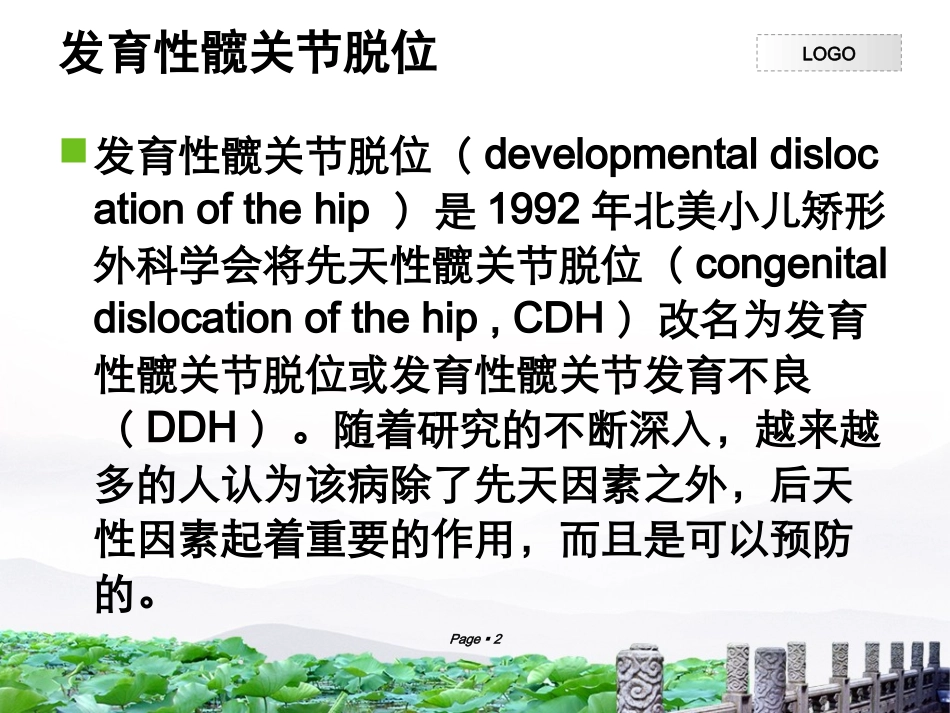 发育性髋关节脱位

LOGO

发育性髋关节脱位（ developmental dislocation of the hip ）是 1992 年北美小儿矫形外科学会将先天性髋关节脱位（ congenital dislocation of the hip , CDH ）改名为发育性髋关节脱位或发育性髋关节发育不良（ DDH ）。随着研究的不断深入，越来越多的人认为该病除了先天因素之外，后天性因素起着重要的作用，而且是可以预防的。

Page ▪ 2